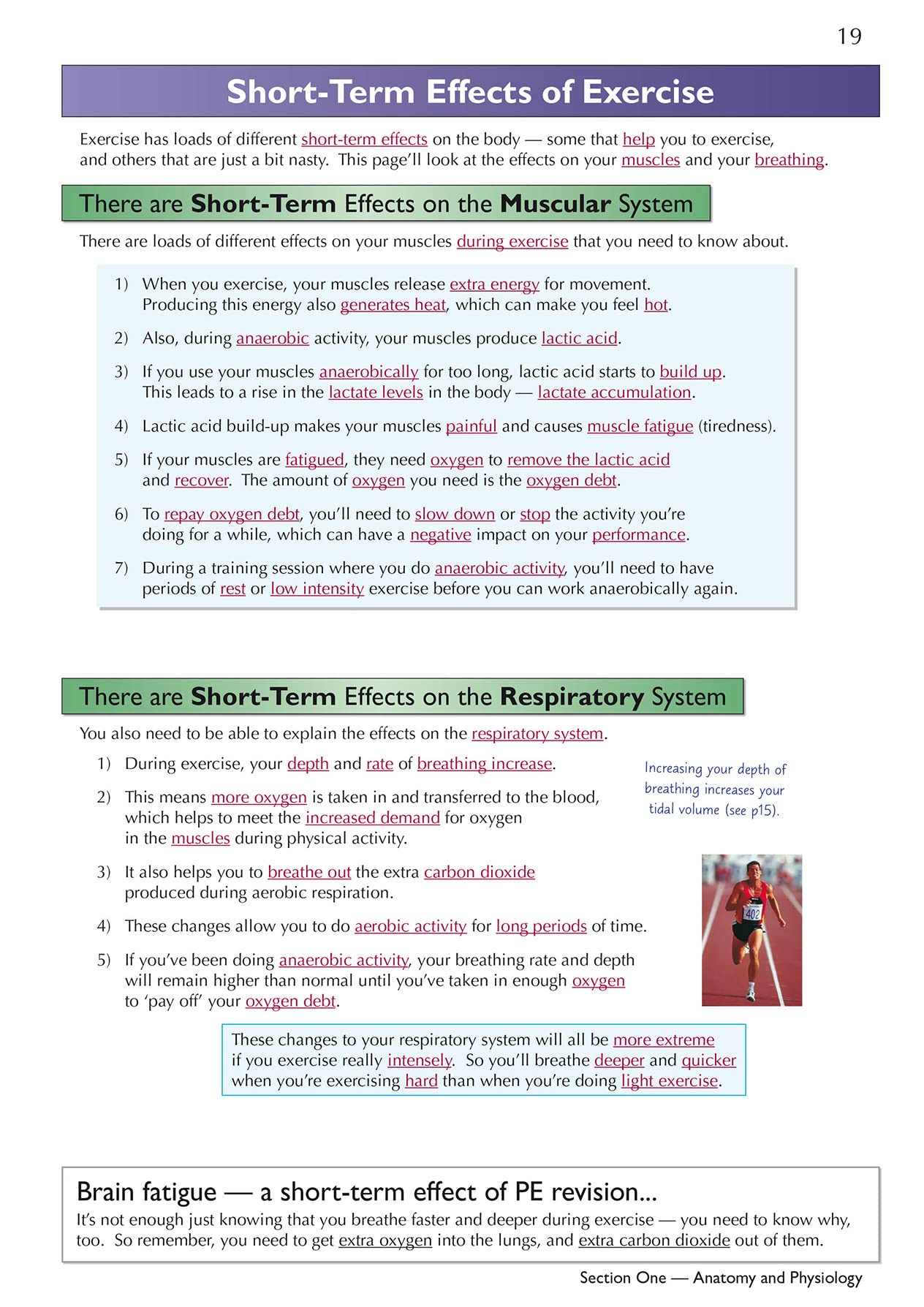 19

Short-Term Effects of Exercise

Exercise has loads of different short-term effects on the body — some that help you to exercise, and others that are just a bit nasty. This page'll look at the effects on your muscles and your breathing.

There are Short-Term Effects on the Muscular System

There are loads of different effects on your muscles during exercise that you need to know about.

1) When you exercise, your muscles release extra energy for movement. Producing this energy also generates heat, which can make you feel hot.

2) Also, during anaerobic activity, your muscles produce lactic acid.

3) If you use your muscles anaerobically for too long, lactic acid starts to build up. This leads to a rise in the lactate levels in the body — lactate accumulation.

4) Lactic acid build-up makes your muscles painful and causes muscle fatigue (tiredness).

5) If your muscles are fatigued, they need oxygen to remove the lactic acid and recover. The amount of oxygen you need is the oxygen debt.

6) To repay oxygen debt, you'll need to slow down or stop the activity you're doing for a while, which can have a negative impact on your performance.

7) During a training session where you do anaerobic activity, you'll need to have periods of rest or low intensity exercise before you can work anaerobically again.

There are Short-Term Effects on the Respiratory System

You also need to be able to explain the effects on the respiratory system.

1) During exercise, your depth and rate of breathing increase.

2) This means more oxygen is taken in and transferred to the blood, which helps to meet the increased demand for oxygen in the muscles during physical activity.

3) It also helps you to breathe out the extra carbon dioxide produced during aerobic respiration.

4) These changes allow you to do aerobic activity for long periods of time.

5) If you've been doing anaerobic activity, your breathing rate and depth will remain higher than normal until you've taken in enough oxygen to 'pay off' your oxygen debt.

Increasing your depth of breathing increases your tidal volume (see p15).

402

These changes to your respiratory system will all be more extreme if you exercise really intensely. So you'll breathe deeper and quicker when you're exercising hard than when you're doing light exercise.

Brain fatigue — a short-term effect of PE revision...

It's not enough just knowing that you breathe faster and deeper during exercise — you need to know why, too. So remember, you need to get extra oxygen into the lungs, and extra carbon dioxide out of them.

Section One — Anatomy and Physiology